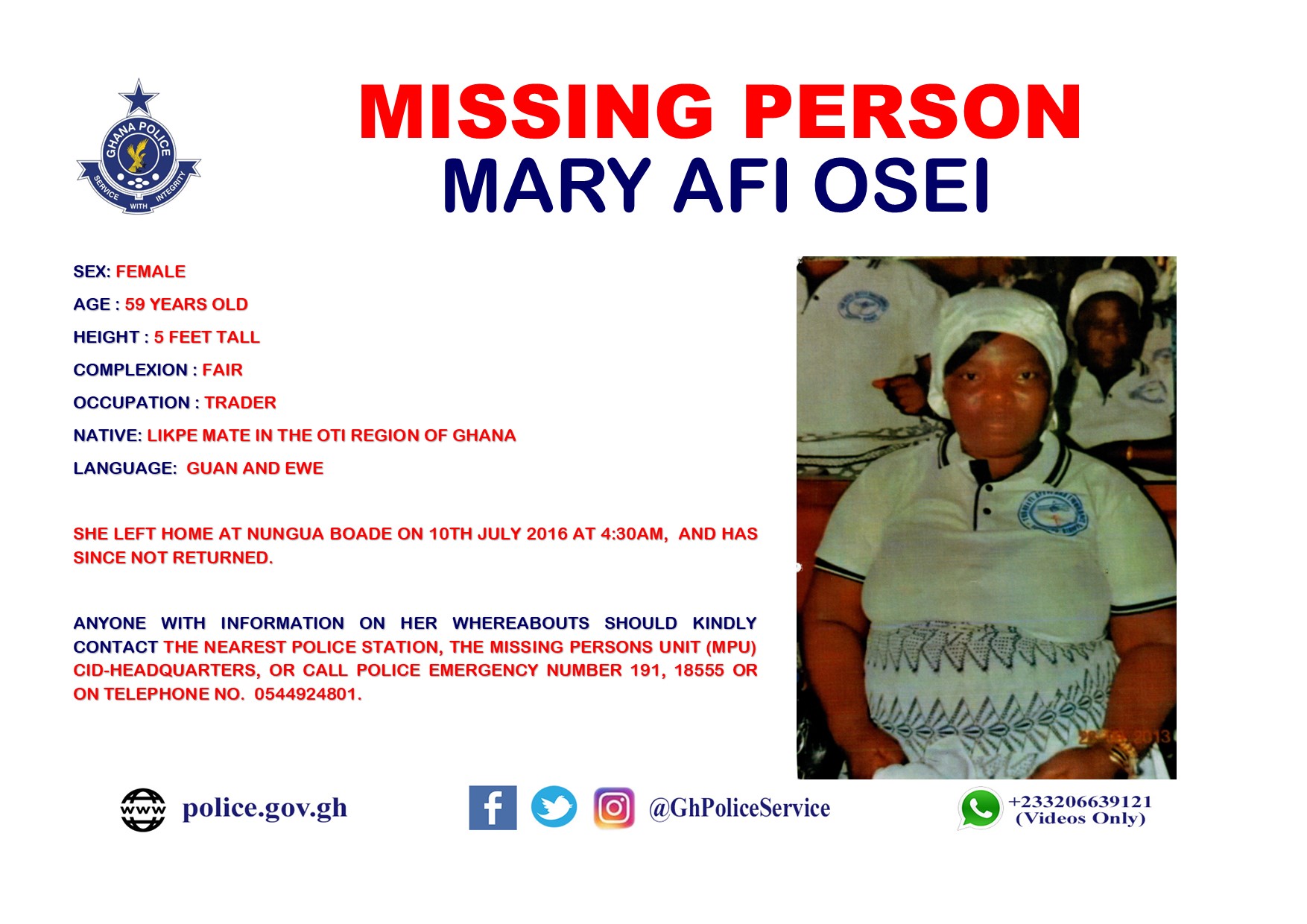 GHANA POLICE
SERVICE WITH INTEGRITY

MISSING PERSON
MARY AFI OSEI

SEX: FEMALE

AGE : 59 YEARS OLD

HEIGHT : 5 FEET TALL

COMPLEXION : FAIR

OCCUPATION : TRADER

NATIVE: LIKPE MATE IN THE OTI REGION OF GHANA

LANGUAGE: GUAN AND EWE

SHE LEFT HOME AT NUNGUA BOADE ON 10TH JULY 2016 AT 4:30AM, AND HAS SINCE NOT RETURNED.

ANYONE WITH INFORMATION ON HER WHEREABOUTS SHOULD KINDLY CONTACT THE NEAREST POLICE STATION, THE MISSING PERSONS UNIT (MPU) CID-HEADQUARTERS, OR CALL POLICE EMERGENCY NUMBER 191, 18555 OR ON TELEPHONE NO. 0544924801.

www police.gov.gh

@GhPoliceService

+233206639121
(Videos Only)